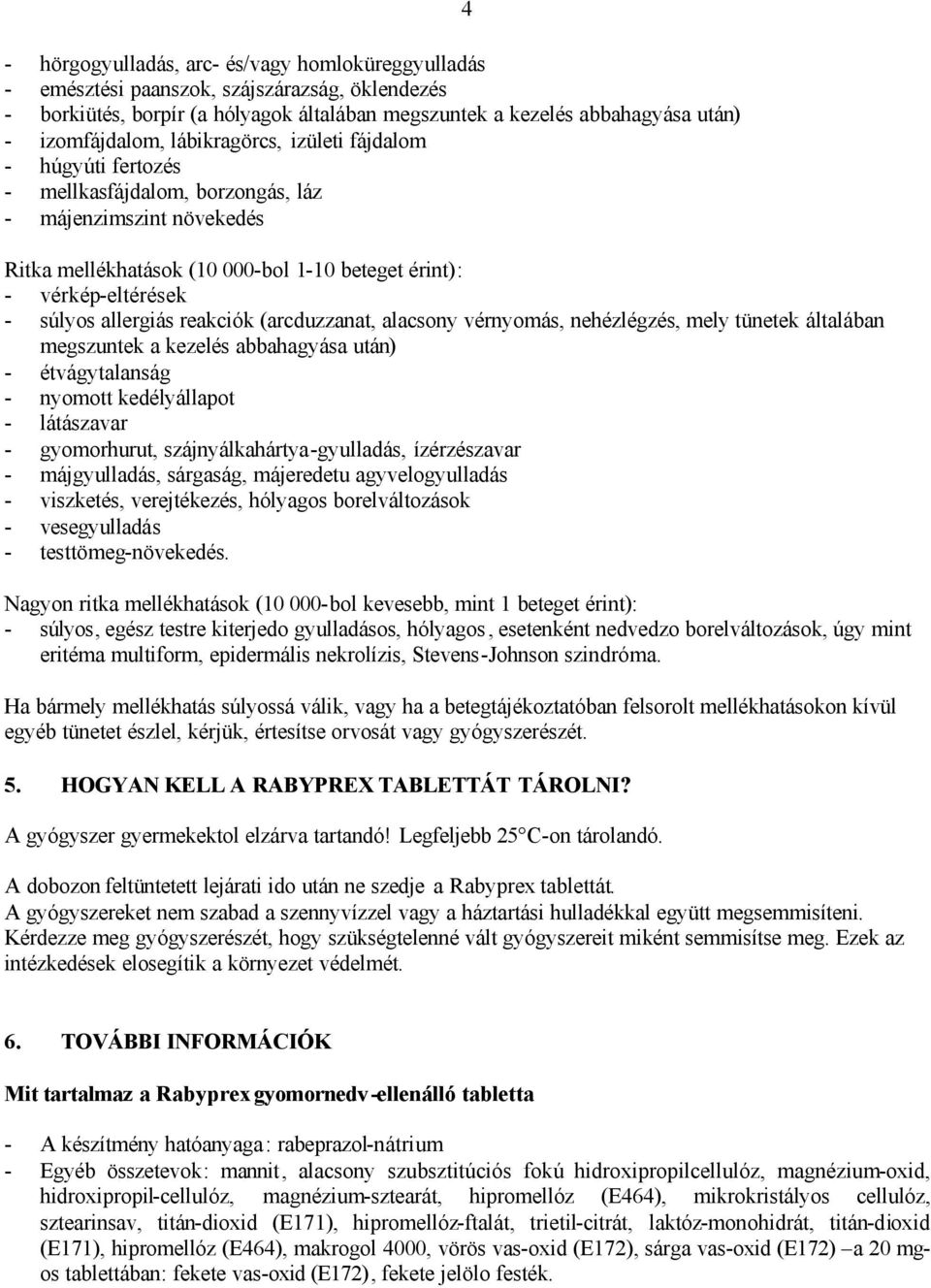 4

- hörgogyulladás, arc- és/vagy homloküreggyulladás
- emésztési paanszok, szájszárazság, öklendezés
- borkiütés, borpír (a hólyagok általában megszuntek a kezelés abbahagyása után)
- izomfájdalom, lábikragörcs, izületi fájdalom
- húgyúti fertozés
- mellkasfájdalom, borzongás, láz
- májenzimszint növekedés

Ritka mellékhatások (10 000-bol 1-10 beteget érint):
- vérkép-eltérések
- súlyos allergiás reakciók (arcduzzanat, alacsony vérnyomás, nehézlégzés, mely tünetek általában megszuntek a kezelés abbahagyása után)
- étvágytalanság
- nyomott kedélyállapot
- látászavar
- gyomorhurut, szájnyálkahártya-gyulladás, ízérzészavar
- májgyulladás, sárgaság, májeredetu agyvelogyulladás
- viszketés, verejtékezés, hólyagos borelváltozások
- vesegyulladás
- testtömeg-növekedés.

Nagyon ritka mellékhatások (10 000-bol kevesebb, mint 1 beteget érint):
- súlyos, egész testre kiterjedo gyulladásos, hólyagos, esetenként nedvedzo borelváltozások, úgy mint eritéma multiform, epidermális nekrolízis, Stevens-Johnson szindróma.

Ha bármely mellékhatás súlyossá válik, vagy ha a betegtájékoztatóban felsorolt mellékhatásokon kívül egyéb tünetet észlel, kérjük, értesítse orvosát vagy gyógyszerészét.

5. HOGYAN KELL A RABYPREX TABLETTÁT TÁROLNI?

A gyógyszer gyermekektol elzárva tartandó! Legfeljebb 25°C-on tárolandó.

A dobozon feltüntetett lejárati ido után ne szedje a Rabyprex tablettát.
A gyógyszereket nem szabad a szennyvízzel vagy a háztartási hulladékkal együtt megsemmisíteni. Kérdezze meg gyógyszerészét, hogy szükségtelenné vált gyógyszereit miként semmisítse meg. Ezek az intézkedések elosegítik a környezet védelmét.

6. TOVÁBBI INFORMÁCIÓK

Mit tartalmaz a Rabyprex gyomornedv-ellenálló tabletta

- A készítmény hatóanyaga: rabeprazol-nátrium
- Egyéb összetevok: mannit, alacsony szubsztitúciós fokú hidroxipropilcellulóz, magnézium-oxid, hidroxipropil-cellulóz, magnézium-sztearát, hipromellóz (E464), mikrokristályos cellulóz, sztearinsav, titán-dioxid (E171), hipromellóz-ftalát, trietil-citrát, laktóz-monohidrát, titán-dioxid (E171), hipromellóz (E464), makrogol 4000, vörös vas-oxid (E172), sárga vas-oxid (E172) – a 20 mg-os tablettában: fekete vas-oxid (E172), fekete jelölo festék.